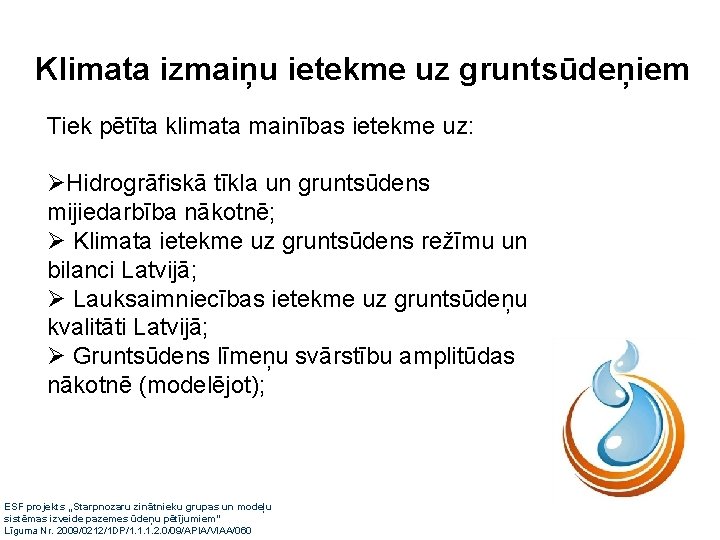 Klimata izmaiņu ietekme uz gruntsūdeņiem

Tiek pētīta klimata mainības ietekme uz:

➢Hidrogrāfiskā tīkla un gruntsūdens mijiedarbība nākotnē;
➢ Klimata ietekme uz gruntsūdens režīmu un bilanci Latvijā;
➢ Lauksaimniecības ietekme uz gruntsūdeņu kvalitāti Latvijā;
➢ Gruntsūdens līmeņu svārstību amplitūdas nākotnē (modelējot);

ESF projekts „Starpnozaru zinātnieku grupas un modeļu sistēmas izveide pazemes ūdeņu pētījumiem"
Līguma Nr. 2009/0212/1DP/1.1.1.2.0/09/APIA/VIAA/060